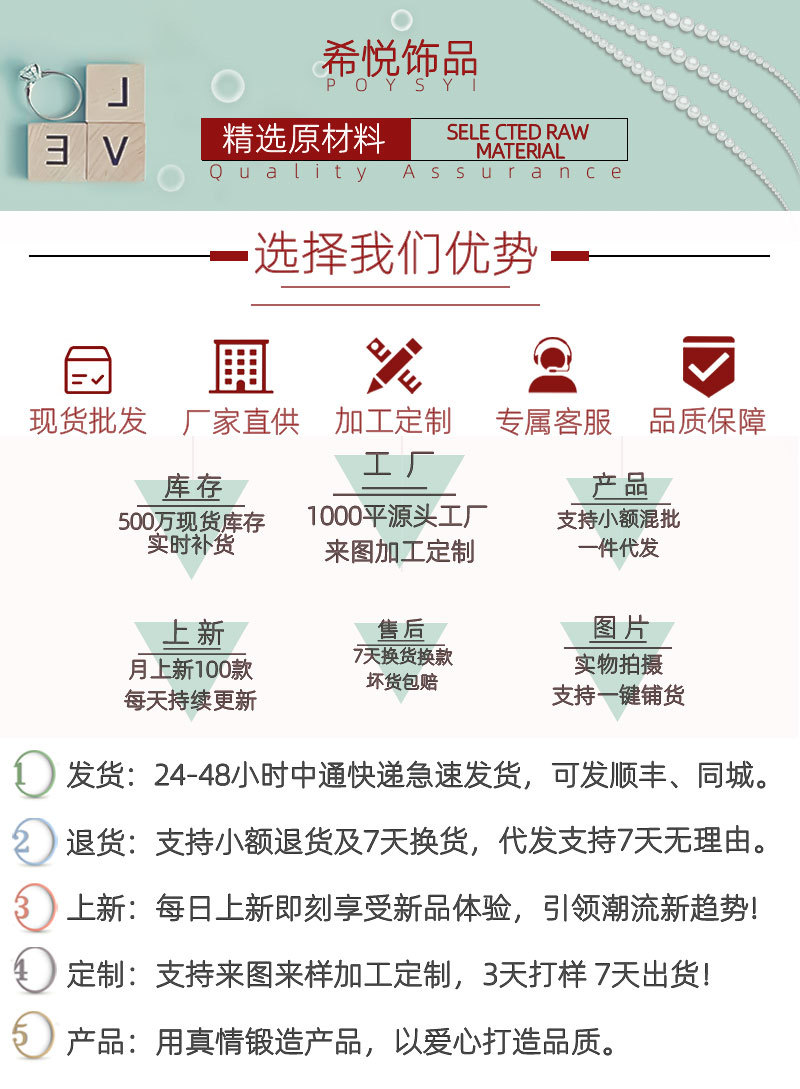 L
E V

希悦饰品
POYSYI

精选原材料
SELE CTED RAW MATERIAL
Quality Assurance

选择我们优势

现货批发
厂家直供
加工定制
专属客服
品质保障

库存
500万现货库存
实时补货

工厂
1000平源头工厂
来图加工定制

产品
支持小额混批
一件代发

上新
月上新100款
每天持续更新

售后
7天换货换款
坏货包赔

图片
实物拍摄
支持一键铺货

1 发货：24-48小时中通快递急速发货，可发顺丰、同城。

2 退货：支持小额退货及7天换货，代发支持7天无理由。

3 上新：每日上新即刻享受新品体验，引领潮流新趋势！

4 定制：支持来图来样加工定制，3天打样 7天出货！

5 产品：用真情锻造产品，以爱心打造品质。